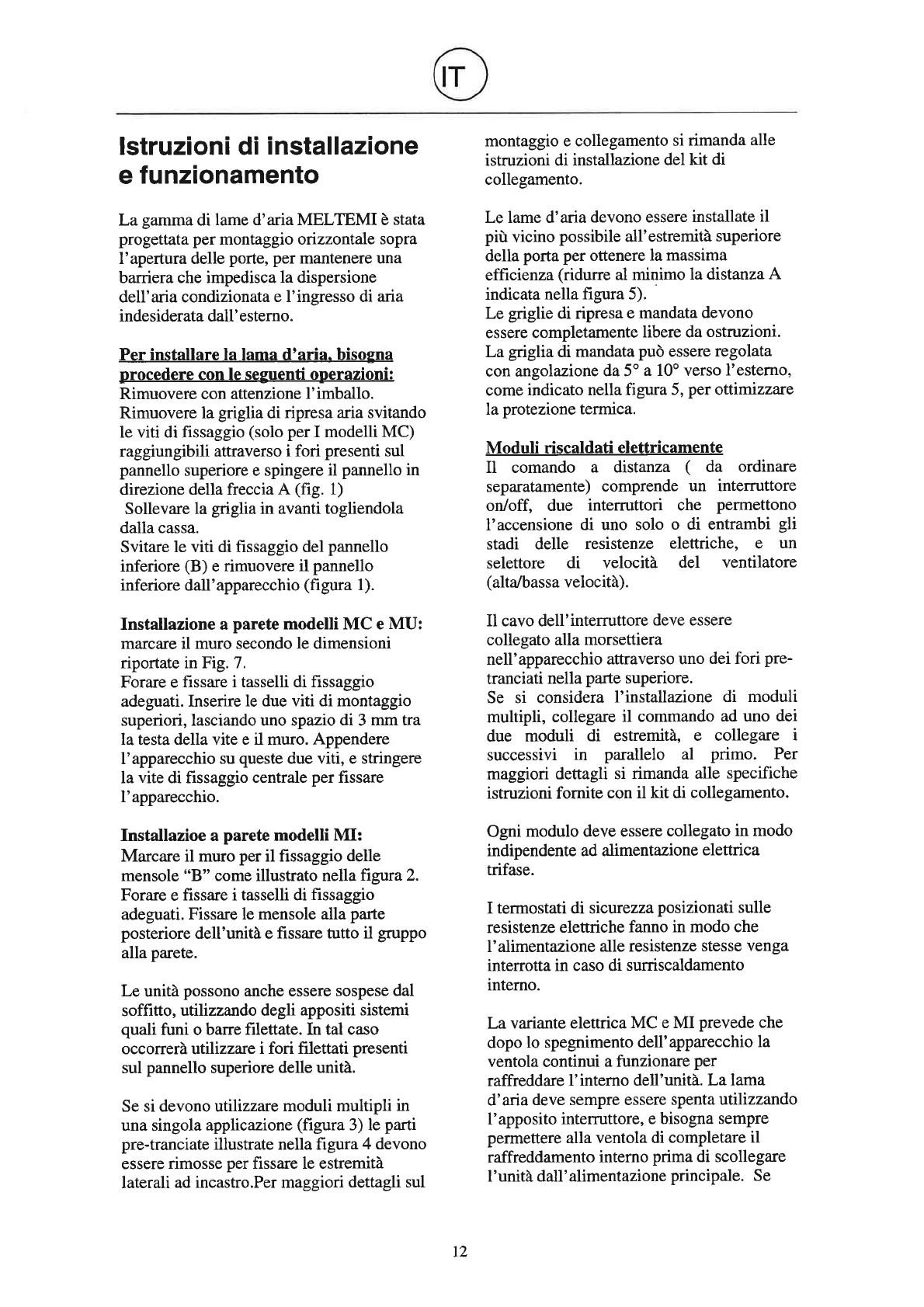 IT

Istruzioni di installazione e funzionamento

La gamma di lame d'aria MELTEMI è stata progettata per montaggio orizzontale sopra l'apertura delle porte, per mantenere una barriera che impedisca la dispersione dell'aria condizionata e l'ingresso di aria indesiderata dall'esterno.

Per installare la lama d'aria, bisogna procedere con le seguenti operazioni:
Rimuovere con attenzione l'imballo.
Rimuovere la griglia di ripresa aria svitando le viti di fissaggio (solo per I modelli MC) raggiungibili attraverso i fori presenti sul pannello superiore e spingere il pannello in direzione della freccia A (fig. 1)
Sollevare la griglia in avanti togliendola dalla cassa.
Svitare le viti di fissaggio del pannello inferiore (B) e rimuovere il pannello inferiore dall'apparecchio (figura 1).

Installazione a parete modelli MC e MU:
marcare il muro secondo le dimensioni riportate in Fig. 7.
Forare e fissare i tasselli di fissaggio adeguati. Inserire le due viti di montaggio superiori, lasciando uno spazio di 3 mm tra la testa della vite e il muro. Appendere l'apparecchio su queste due viti, e stringere la vite di fissaggio centrale per fissare l'apparecchio.

Installazioe a parete modelli MI:
Marcare il muro per il fissaggio delle mensole "B" come illustrato nella figura 2. Forare e fissare i tasselli di fissaggio adeguati. Fissare le mensole alla parte posteriore dell'unità e fissare tutto il gruppo alla parete.

Le unità possono anche essere sospese dal soffitto, utilizzando degli appositi sistemi quali funi o barre filettate. In tal caso occorrerà utilizzare i fori filettati presenti sul pannello superiore delle unità.

Se si devono utilizzare moduli multipli in una singola applicazione (figura 3) le parti pre-tranciate illustrate nella figura 4 devono essere rimosse per fissare le estremità laterali ad incastro.Per maggiori dettagli sul montaggio e collegamento si rimanda alle istruzioni di installazione del kit di collegamento.

Le lame d'aria devono essere installate il più vicino possibile all'estremità superiore della porta per ottenere la massima efficienza (ridurre al minimo la distanza A indicata nella figura 5).
Le griglie di ripresa e mandata devono essere completamente libere da ostruzioni.
La griglia di mandata può essere regolata con angolazione da 5° a 10° verso l'esterno, come indicato nella figura 5, per ottimizzare la protezione termica.

Moduli riscaldati elettricamente
Il comando a distanza ( da ordinare separatamente) comprende un interruttore on/off, due interruttori che permettono l'accensione di uno solo o di entrambi gli stadi delle resistenze elettriche, e un selettore di velocità del ventilatore (alta/bassa velocità).

Il cavo dell'interruttore deve essere collegato alla morsettiera nell'apparecchio attraverso uno dei fori pre-tranciati nella parte superiore.
Se si considera l'installazione di moduli multipli, collegare il commando ad uno dei due moduli di estremità, e collegare i successivi in parallelo al primo. Per maggiori dettagli si rimanda alle specifiche istruzioni fornite con il kit di collegamento.

Ogni modulo deve essere collegato in modo indipendente ad alimentazione elettrica trifase.

I termostati di sicurezza posizionati sulle resistenze elettriche fanno in modo che l'alimentazione alle resistenze stesse venga interrotta in caso di surriscaldamento interno.

La variante elettrica MC e MI prevede che dopo lo spegnimento dell'apparecchio la ventola continui a funzionare per raffreddare l'interno dell'unità. La lama d'aria deve sempre essere spenta utilizzando l'apposito interruttore, e bisogna sempre permettere alla ventola di completare il raffreddamento interno prima di scollegare l'unità dall'alimentazione principale. Se

12